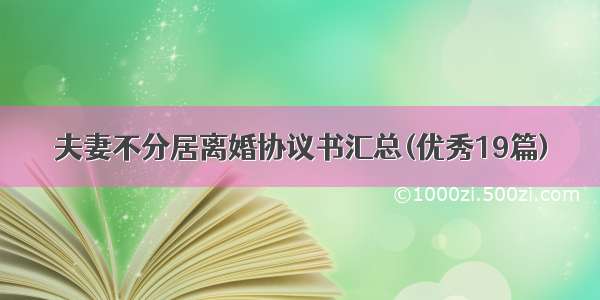 夫妻不分居离婚协议书汇总(优秀19篇)

©1000zi.500zi.com